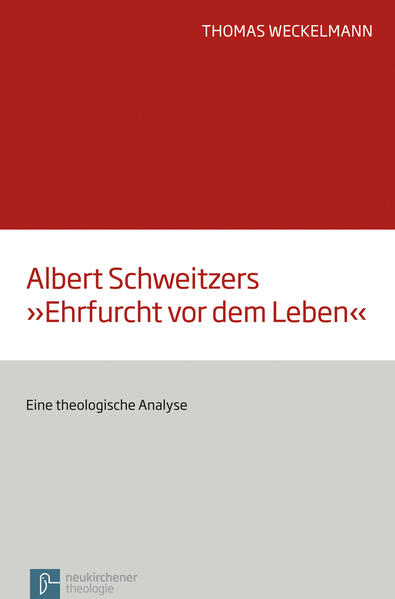 THOMAS WECKELMANN

Albert Schweitzers »Ehrfurcht vor dem Leben«

Eine theologische Analyse

neukirchener theologie